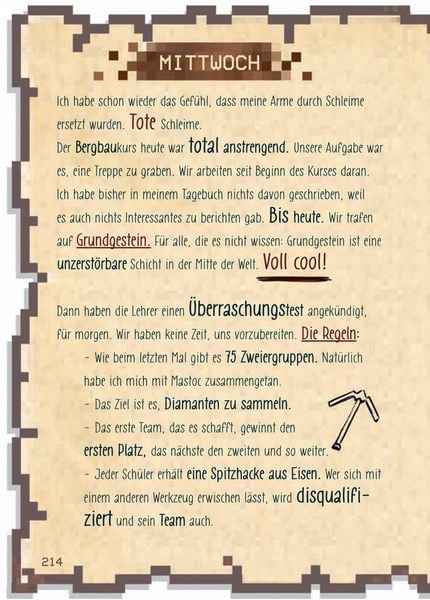 MITTWOCH

Ich habe schon wieder das Gefühl, dass meine Arme durch Schleime ersetzt wurden. Tote Schleime.

Der Bergbaukurs heute war total anstrengend. Unsere Aufgabe war es, eine Treppe zu graben. Wir arbeiten seit Beginn des Kurses daran. Ich habe bisher in meinem Tagebuch nichts davon geschrieben, weil es auch nichts Interessantes zu berichten gab. Bis heute. Wir trafen auf Grundgestein. Für alle, die es nicht wissen: Grundgestein ist eine unzerstörbare Schicht in der Mitte der Welt. Voll cool!

Dann haben die Lehrer einen Überraschungstest angekündigt, für morgen. Wir haben keine Zeit, uns vorzubereiten. Die Regeln:

- Wie beim letzten Mal gibt es 75 Zweiergruppen. Natürlich habe ich mich mit Mastoc zusammengetan.
- Das Ziel ist es, Diamanten zu sammeln.
- Das erste Team, das es schafft, gewinnt den ersten Platz, das nächste den zweiten und so weiter.
- Jeder Schüler erhält eine Spitzhacke aus Eisen. Wer sich mit einem anderen Werkzeug erwischen lässt, wird disqualifiziert und sein Team auch.

214